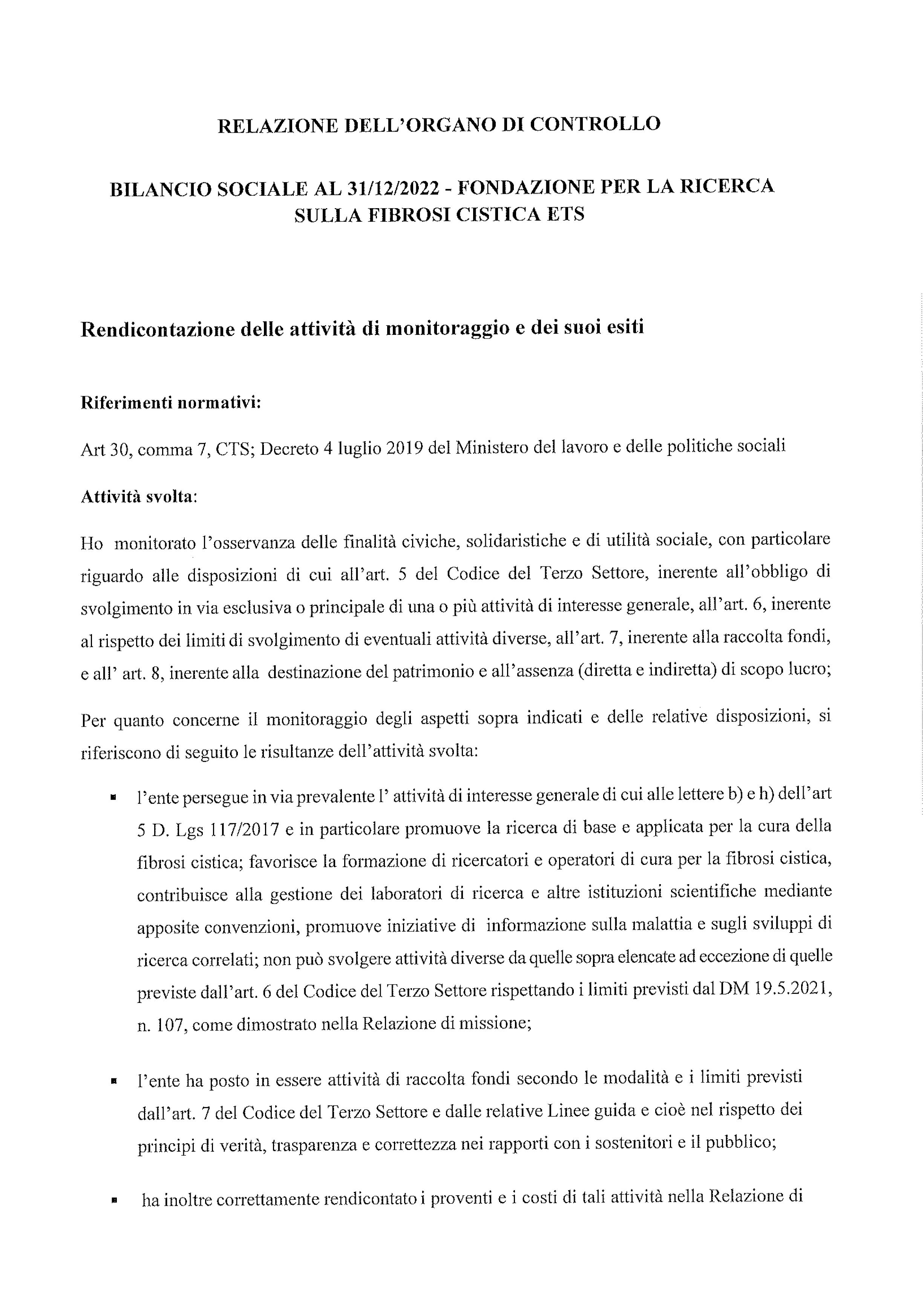 RELAZIONE DELL'ORGANO DI CONTROLLO

BILANCIO SOCIALE AL 31/12/2022 - FONDAZIONE PER LA RICERCA SULLA FIBROSI CISTICA ETS

Rendicontazione delle attività di monitoraggio e dei suoi esiti

Riferimenti normativi:

Art 30, comma 7, CTS; Decreto 4 luglio 2019 del Ministero del lavoro e delle politiche sociali

Attività svolta:

Ho monitorato l'osservanza delle finalità civiche, solidaristiche e di utilità sociale, con particolare riguardo alle disposizioni di cui all'art. 5 del Codice del Terzo Settore, inerente all'obbligo di svolgimento in via esclusiva o principale di una o più attività di interesse generale, all'art. 6, inerente al rispetto dei limiti di svolgimento di eventuali attività diverse, all'art. 7, inerente alla raccolta fondi, e all' art. 8, inerente alla destinazione del patrimonio e all'assenza (diretta e indiretta) di scopo lucro;

Per quanto concerne il monitoraggio degli aspetti sopra indicati e delle relative disposizioni, si riferiscono di seguito le risultanze dell'attività svolta:

▪ l'ente persegue in via prevalente l' attività di interesse generale di cui alle lettere b) e h) dell'art 5 D. Lgs 117/2017 e in particolare promuove la ricerca di base e applicata per la cura della fibrosi cistica; favorisce la formazione di ricercatori e operatori di cura per la fibrosi cistica, contribuisce alla gestione dei laboratori di ricerca e altre istituzioni scientifiche mediante apposite convenzioni, promuove iniziative di informazione sulla malattia e sugli sviluppi di ricerca correlati; non può svolgere attività diverse da quelle sopra elencate ad eccezione di quelle previste dall'art. 6 del Codice del Terzo Settore rispettando i limiti previsti dal DM 19.5.2021, n. 107, come dimostrato nella Relazione di missione;

▪ l'ente ha posto in essere attività di raccolta fondi secondo le modalità e i limiti previsti dall'art. 7 del Codice del Terzo Settore e dalle relative Linee guida e cioè nel rispetto dei principi di verità, trasparenza e correttezza nei rapporti con i sostenitori e il pubblico;

▪ ha inoltre correttamente rendicontato i proventi e i costi di tali attività nella Relazione di